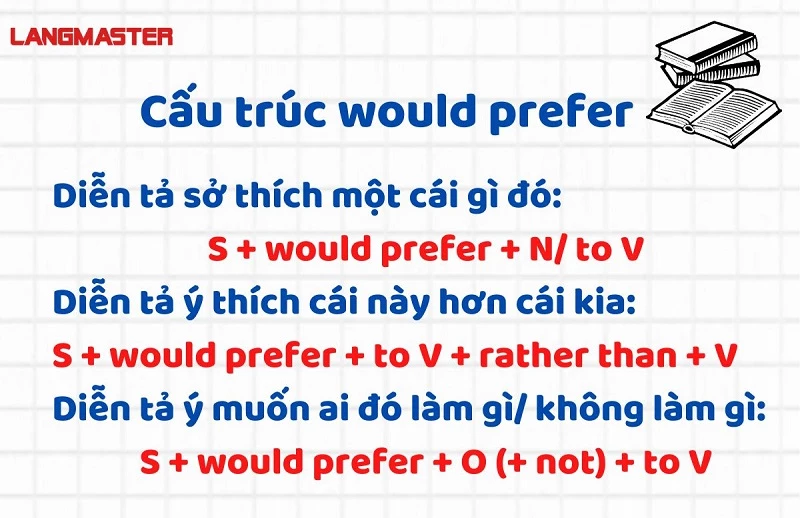 LANGMASTER

Cấu trúc would prefer

Diễn tả sở thích một cái gì đó:

S + would prefer + N/ to V

Diễn tả ý thích cái này hơn cái kia:

S + would prefer + to V + rather than + V

Diễn tả ý muốn ai đó làm gì/ không làm gì:

S + would prefer + O (+ not) + to V